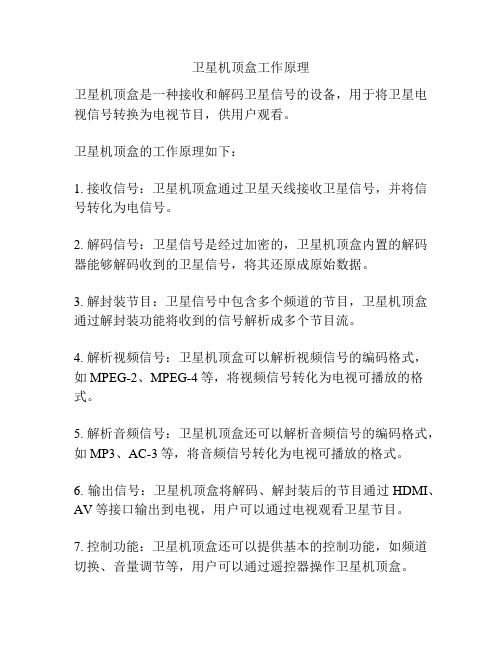 卫星机顶盒工作原理

卫星机顶盒是一种接收和解码卫星信号的设备，用于将卫星电视信号转换为电视节目，供用户观看。

卫星机顶盒的工作原理如下：

1. 接收信号：卫星机顶盒通过卫星天线接收卫星信号，并将信号转化为电信号。

2. 解码信号：卫星信号是经过加密的，卫星机顶盒内置的解码器能够解码收到的卫星信号，将其还原成原始数据。

3. 解封装节目：卫星信号中包含多个频道的节目，卫星机顶盒通过解封装功能将收到的信号解析成多个节目流。

4. 解析视频信号：卫星机顶盒可以解析视频信号的编码格式，如 MPEG-2、MPEG-4 等，将视频信号转化为电视可播放的格式。

5. 解析音频信号：卫星机顶盒还可以解析音频信号的编码格式，如 MP3、AC-3 等，将音频信号转化为电视可播放的格式。

6. 输出信号：卫星机顶盒将解码、解封装后的节目通过 HDMI、AV 等接口输出到电视，用户可以通过电视观看卫星节目。

7. 控制功能：卫星机顶盒还可以提供基本的控制功能，如频道切换、音量调节等，用户可以通过遥控器操作卫星机顶盒。